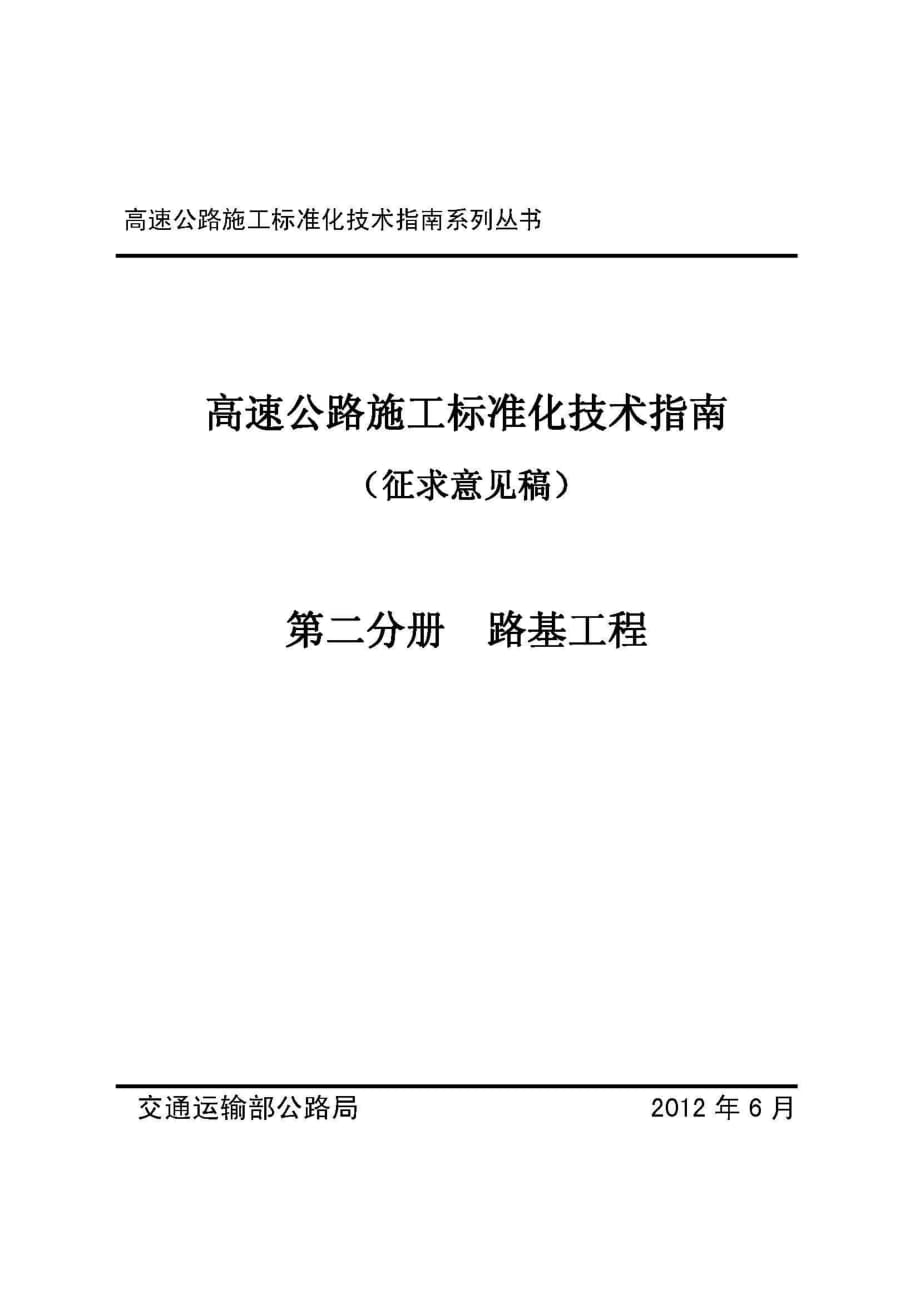 高速公路施工标准化技术指南系列丛书

高速公路施工标准化技术指南

（征求意见稿）

第二分册　路基工程

交通运输部公路局　2012 年 6 月